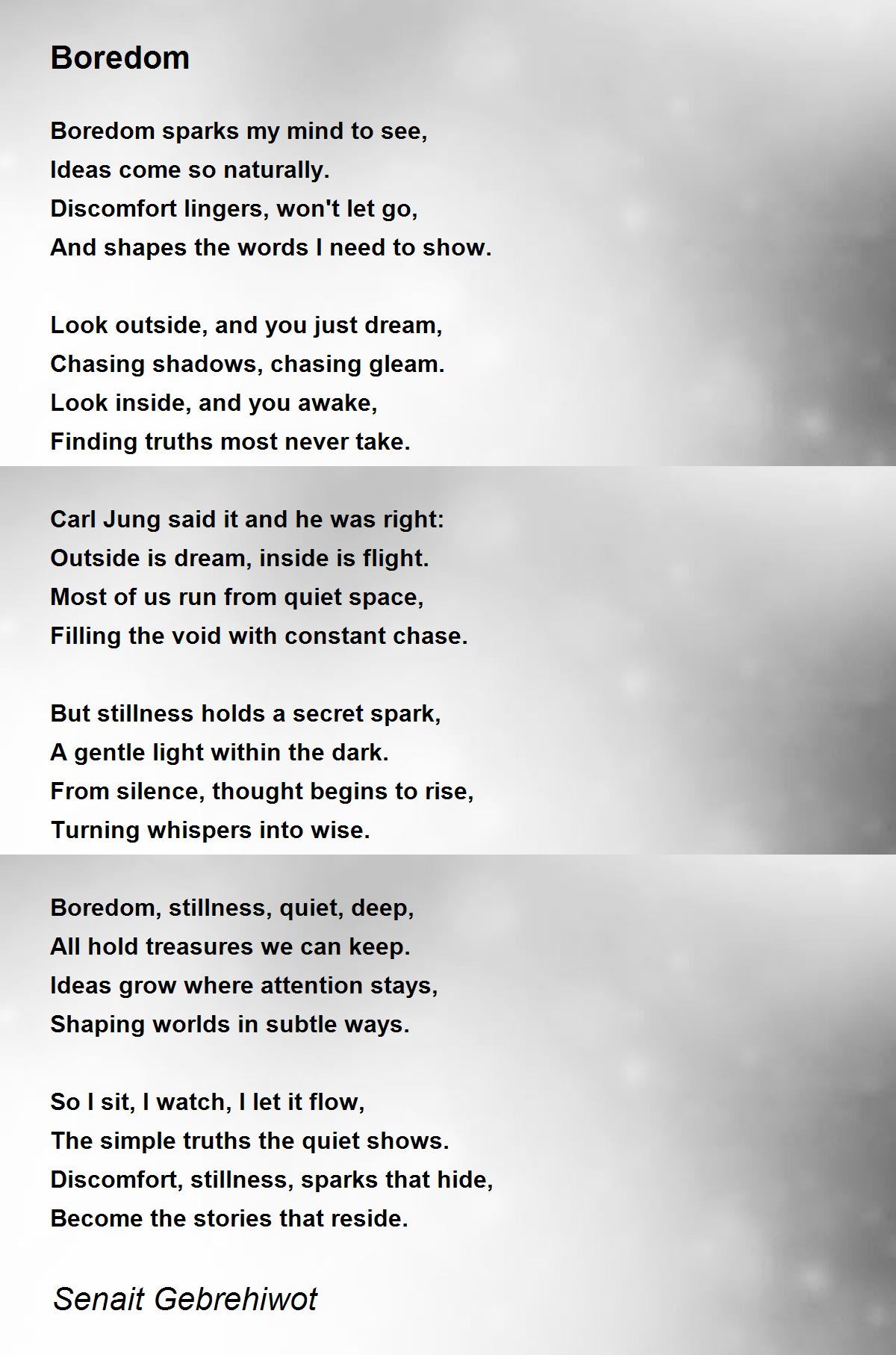 Boredom

Boredom sparks my mind to see,
Ideas come so naturally.
Discomfort lingers, won't let go,
And shapes the words I need to show.

Look outside, and you just dream,
Chasing shadows, chasing gleam.
Look inside, and you awake,
Finding truths most never take.

Carl Jung said it and he was right:
Outside is dream, inside is flight.
Most of us run from quiet space,
Filling the void with constant chase.

But stillness holds a secret spark,
A gentle light within the dark.
From silence, thought begins to rise,
Turning whispers into wise.

Boredom, stillness, quiet, deep,
All hold treasures we can keep.
Ideas grow where attention stays,
Shaping worlds in subtle ways.

So I sit, I watch, I let it flow,
The simple truths the quiet shows.
Discomfort, stillness, sparks that hide,
Become the stories that reside.

Senait Gebrehiwot